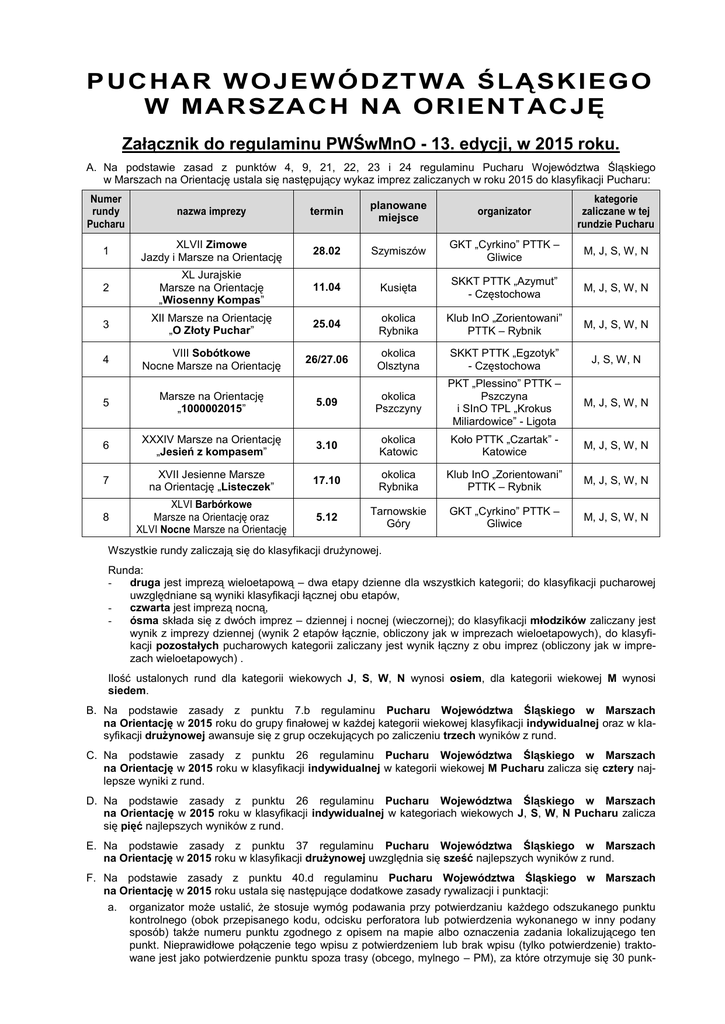 PUCHAR WOJEWÓDZTWA ŚLĄSKIEGO W MARSZACH NA ORIENTACJĘ

Załącznik do regulaminu PWŚwMnO - 13. edycji, w 2015 roku.

A. Na podstawie zasad z punktów 4, 9, 21, 22, 23 i 24 regulaminu Pucharu Województwa Śląskiego w Marszach na Orientację ustala się następujący wykaz imprez zaliczanych w roku 2015 do klasyfikacji Pucharu:

| Numer rundy Pucharu | nazwa imprezy | termin | planowane miejsce | organizator | kategorie zaliczane w tej rundzie Pucharu |
|---|---|---|---|---|---|
| 1 | XLVII Zimowe Jazdy i Marsze na Orientację | 28.02 | Szymiszów | GKT „Cyrkino" PTTK – Gliwice | M, J, S, W, N |
| 2 | XL Jurajskie Marsze na Orientację „Wiosenny Kompas" | 11.04 | Kusięta | SKKT PTTK „Azymut" - Częstochowa | M, J, S, W, N |
| 3 | XII Marsze na Orientację „O Złoty Puchar" | 25.04 | okolica Rybnika | Klub InO „Zorientowani" PTTK – Rybnik | M, J, S, W, N |
| 4 | VIII Sobótkowe Nocne Marsze na Orientację | 26/27.06 | okolica Olsztyna | SKKT PTTK „Egzotyk" - Częstochowa | J, S, W, N |
| 5 | Marsze na Orientację „1000002015" | 5.09 | okolica Pszczyny | PKT „Plessino" PTTK – Pszczyna i SInO TPL „Krokus Miliardowice" - Ligota | M, J, S, W, N |
| 6 | XXXIV Marsze na Orientację „Jesień z kompasem" | 3.10 | okolica Katowic | Koło PTTK „Czartak" - Katowice | M, J, S, W, N |
| 7 | XVII Jesienne Marsze na Orientację „Listeczek" | 17.10 | okolica Rybnika | Klub InO „Zorientowani" PTTK – Rybnik | M, J, S, W, N |
| 8 | XLVI Barbórkowe Marsze na Orientację oraz XLVI Nocne Marsze na Orientację | 5.12 | Tarnowskie Góry | GKT „Cyrkino" PTTK – Gliwice | M, J, S, W, N |

Wszystkie rundy zaliczają się do klasyfikacji drużynowej.

Runda:
- druga jest imprezą wieloetapową – dwa etapy dzienne dla wszystkich kategorii; do klasyfikacji pucharowej uwzględniane są wyniki klasyfikacji łącznej obu etapów,
- czwarta jest imprezą nocną,
- ósma składa się z dwóch imprez – dziennej i nocnej (wieczornej); do klasyfikacji młodzików zaliczany jest wynik z imprezy dziennej (wynik 2 etapów łącznie, obliczony jak w imprezach wieloetapowych), do klasyfikacji pozostałych pucharowych kategorii zaliczany jest wynik łączny z obu imprez (obliczony jak w imprezach wieloetapowych) .

Ilość ustalonych rund dla kategorii wiekowych J, S, W, N wynosi osiem, dla kategorii wiekowej M wynosi siedem.

B. Na podstawie zasady z punktu 7.b regulaminu Pucharu Województwa Śląskiego w Marszach na Orientację w 2015 roku do grupy finałowej w każdej kategorii wiekowej klasyfikacji indywidualnej oraz w klasyfikacji drużynowej awansuje się z grup oczekujących po zaliczeniu trzech wyników z rund.

C. Na podstawie zasady z punktu 26 regulaminu Pucharu Województwa Śląskiego w Marszach na Orientację w 2015 roku w klasyfikacji indywidualnej w kategorii wiekowej M Pucharu zalicza się cztery najlepsze wyniki z rund.

D. Na podstawie zasady z punktu 26 regulaminu Pucharu Województwa Śląskiego w Marszach na Orientację w 2015 roku w klasyfikacji indywidualnej w kategoriach wiekowych J, S, W, N Pucharu zalicza się pięć najlepszych wyników z rund.

E. Na podstawie zasady z punktu 37 regulaminu Pucharu Województwa Śląskiego w Marszach na Orientację w 2015 roku w klasyfikacji drużynowej uwzględnia się sześć najlepszych wyników z rund.

F. Na podstawie zasady z punktu 40.d regulaminu Pucharu Województwa Śląskiego w Marszach na Orientację w 2015 roku ustala się następujące dodatkowe zasady rywalizacji i punktacji:

a. organizator może ustalić, że stosuje wymóg podawania przy potwierdzaniu każdego odszukanego punktu kontrolnego (obok przepisanego kodu, odcisku perforatora lub potwierdzenia wykonanego w inny podany sposób) także numeru punktu zgodnego z opisem na mapie albo oznaczenia zadania lokalizującego ten punkt. Nieprawidłowe połączenie tego wpisu z potwierdzeniem lub brak wpisu (tylko potwierdzenie) traktowane jest jako potwierdzenie punktu spoza trasy (obcego, mylnego – PM), za które otrzymuje się 30 punk-